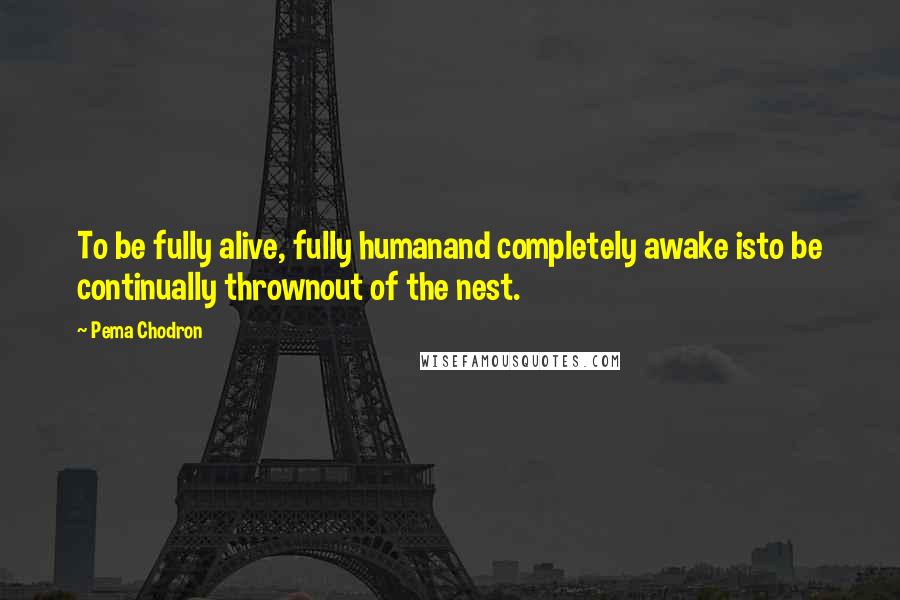 To be fully alive, fully humanand completely awake isto be continually thrownout of the nest.

~ Pema Chodron

WISEFAMOUSQUOTES.COM